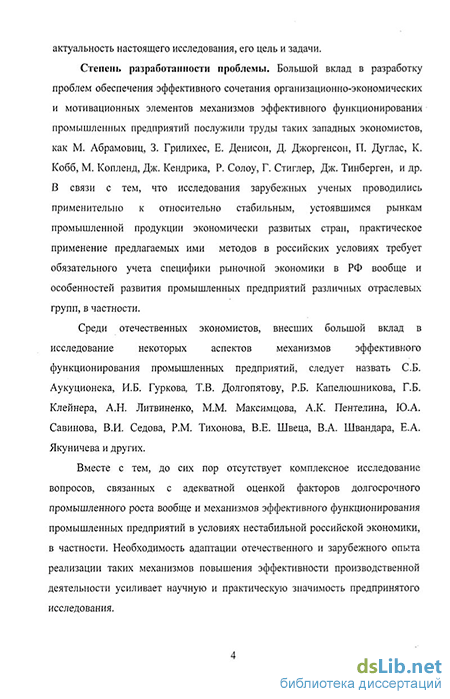 актуальность настоящего исследования, его цель и задачи.

Степень разработанности проблемы. Большой вклад в разработку проблем обеспечения эффективного сочетания организационно-экономических и мотивационных элементов механизмов эффективного функционирования промышленных предприятий послужили труды таких западных экономистов, как М. Абрамовиц, З. Грилихес, Е. Денисон, Д. Джоргенсон, П. Дуглас, К. Кобб, М. Копленд, Дж. Кендрика, Р. Солоу, Г. Стиглер, Дж. Тинберген, и др. В связи с тем, что исследования зарубежных ученых проводились применительно к относительно стабильным, устоявшимся рынкам промышленной продукции экономически развитых стран, практическое применение предлагаемых ими методов в российских условиях требует обязательного учета специфики рыночной экономики в РФ вообще и особенностей развития промышленных предприятий различных отраслевых групп, в частности.

Среди отечественных экономистов, внесших большой вклад в исследование некоторых аспектов механизмов эффективного функционирования промышленных предприятий, следует назвать С.Б. Аукуционека, И.Б. Гуркова, Т.В. Долгопятову, Р.Б. Капелюшникова, Г.Б. Клейнера, А.Н. Литвиненко, М.М. Максимцова, А.К. Пентелина, Ю.А. Савинова, В.И. Седова, Р.М. Тихонова, В.Е. Швеца, В.А. Швандара, Е.А. Якуничева и других.

Вместе с тем, до сих пор отсутствует комплексное исследование вопросов, связанных с адекватной оценкой факторов долгосрочного промышленного роста вообще и механизмов эффективного функционирования промышленных предприятий в условиях нестабильной российской экономики, в частности. Необходимость адаптации отечественного и зарубежного опыта реализации таких механизмов повышения эффективности производственной деятельности усиливает научную и практическую значимость предпринятого исследования.

4

dsLib.net
библиотека диссертаций